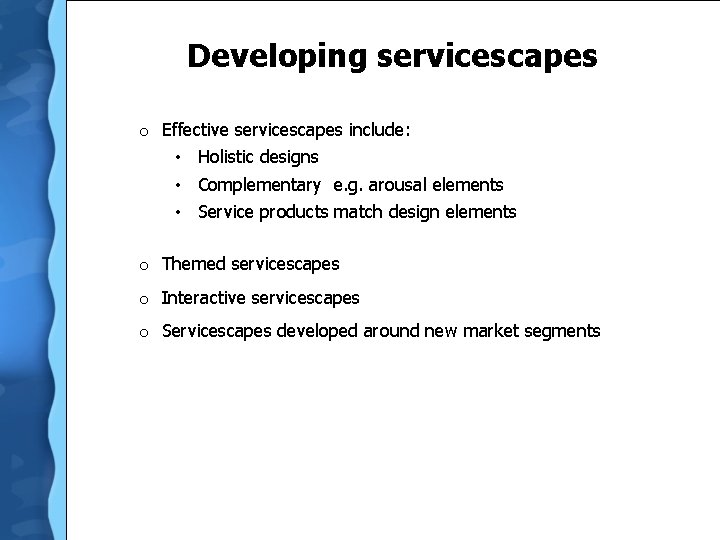 Developing servicescapes

o Effective servicescapes include:
• Holistic designs
• Complementary e.g. arousal elements
• Service products match design elements

o Themed servicescapes

o Interactive servicescapes

o Servicescapes developed around new market segments